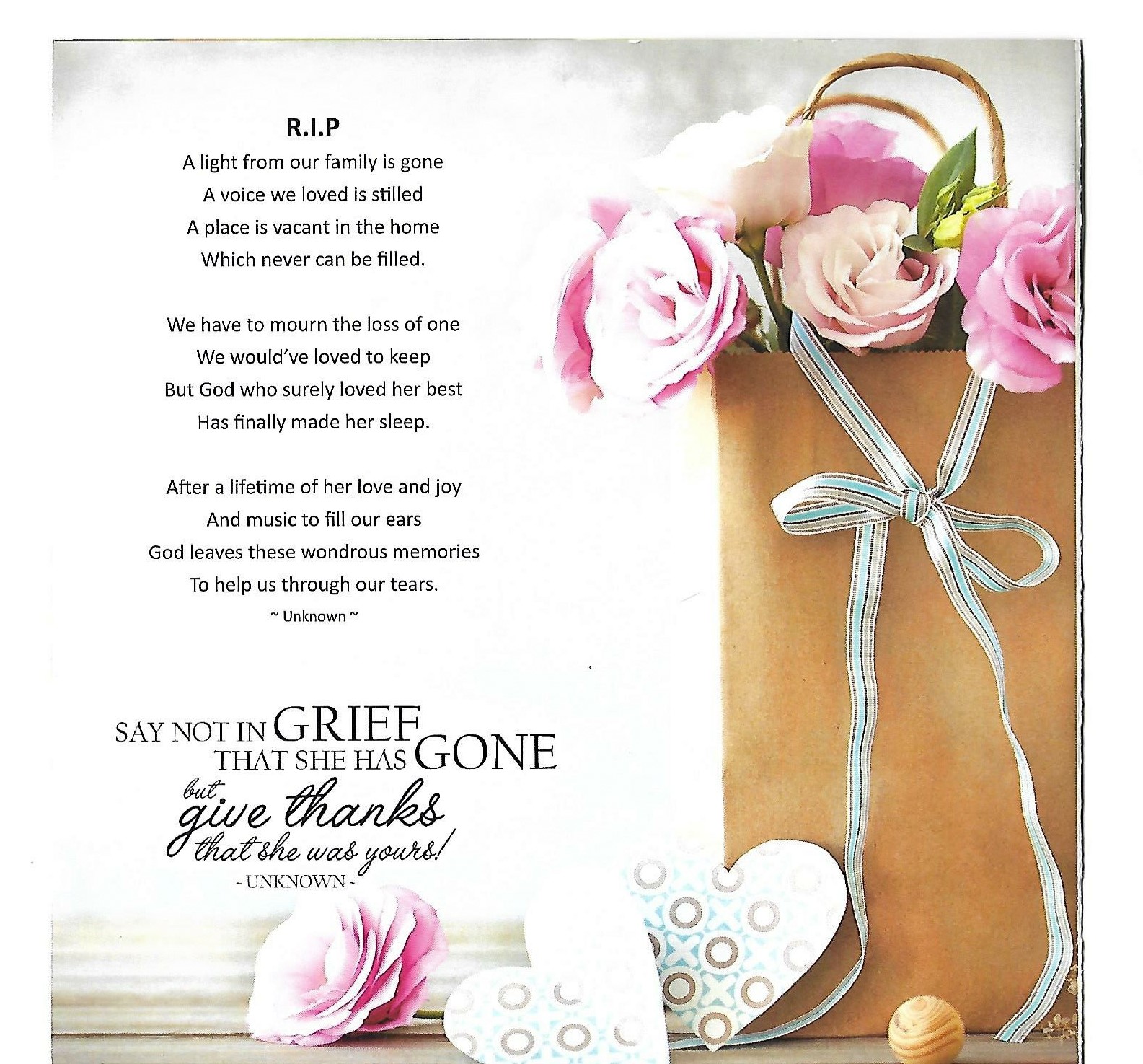 R.I.P

A light from our family is gone
A voice we loved is stilled
A place is vacant in the home
Which never can be filled.

We have to mourn the loss of one
We would've loved to keep
But God who surely loved her best
Has finally made her sleep.

After a lifetime of her love and joy
And music to fill our ears
God leaves these wondrous memories
To help us through our tears.

~ Unknown ~

SAY NOT IN GRIEF THAT SHE HAS GONE
but give thanks that she was yours!
- UNKNOWN -